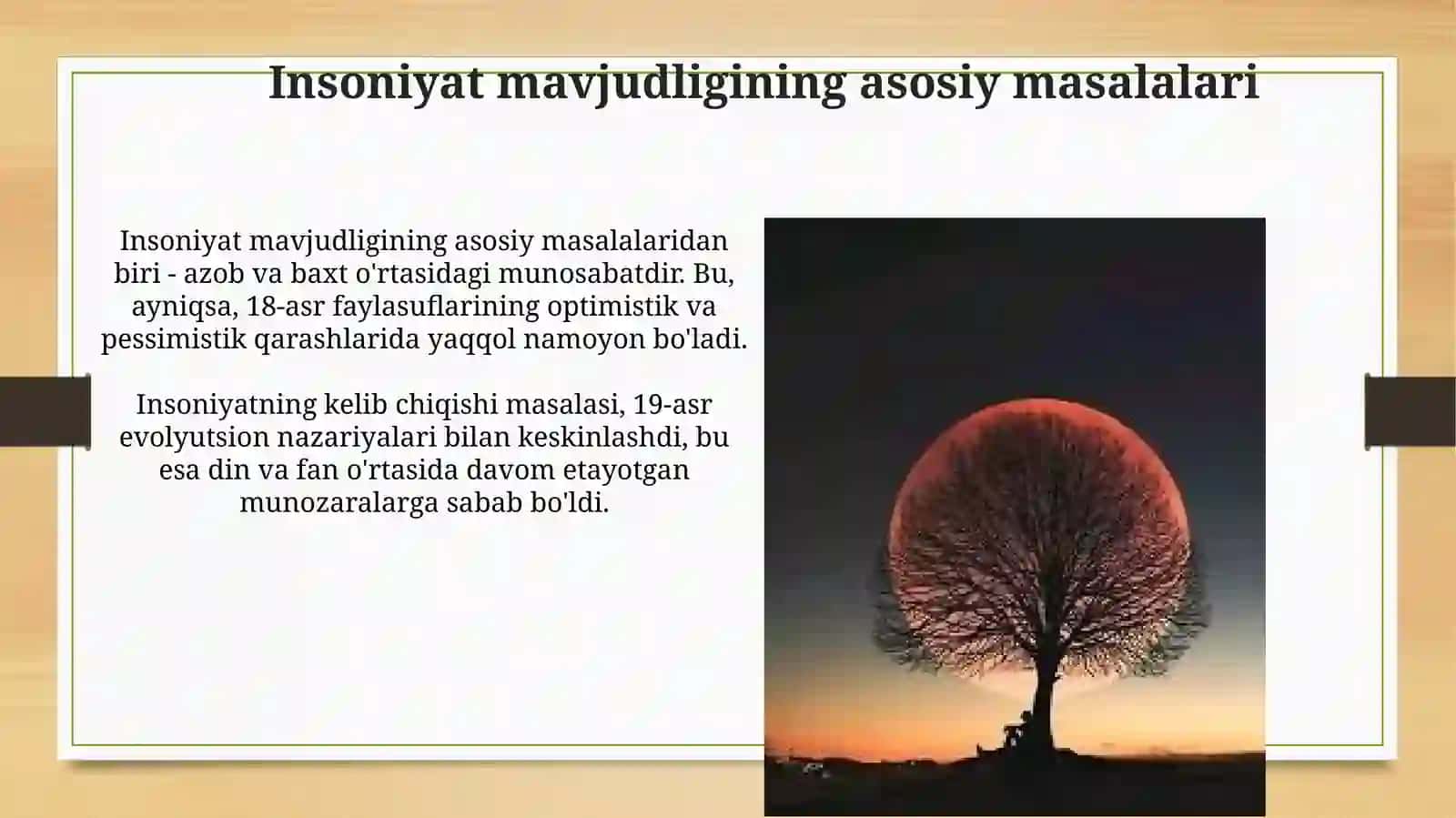 Insoniyat mavjudligining asosiy masalalari

Insoniyat mavjudligining asosiy masalalaridan biri - azob va baxt o'rtasidagi munosabatdir. Bu, ayniqsa, 18-asr faylasuflarining optimistik va pessimistik qarashlarida yaqqol namoyon bo'ladi.

Insoniyatning kelib chiqishi masalasi, 19-asr evolyutsion nazariyalari bilan keskinlashdi, bu esa din va fan o'rtasida davom etayotgan munozaralarga sabab bo'ldi.